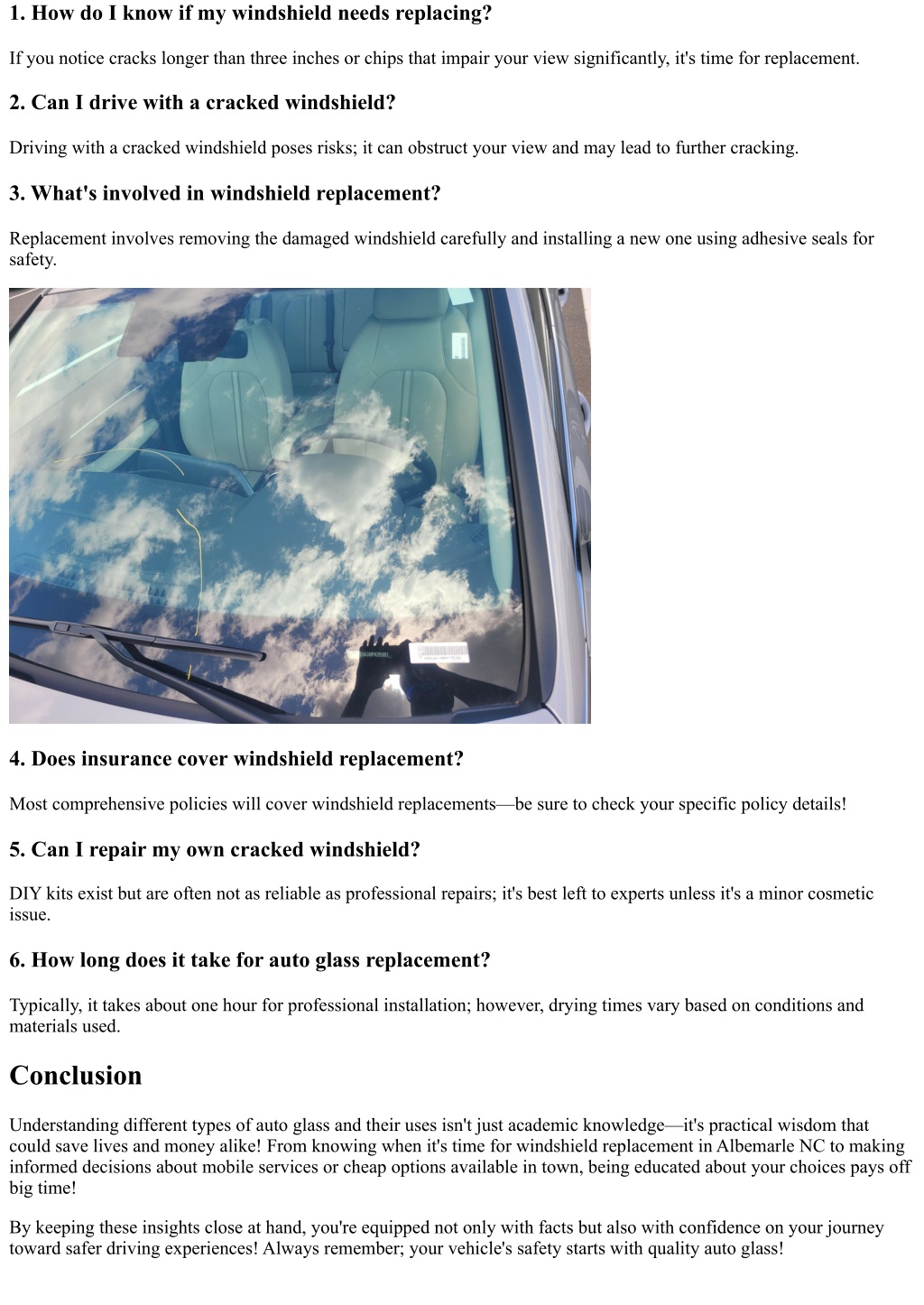 1. How do I know if my windshield needs replacing?

If you notice cracks longer than three inches or chips that impair your view significantly, it's time for replacement.

2. Can I drive with a cracked windshield?

Driving with a cracked windshield poses risks; it can obstruct your view and may lead to further cracking.

3. What's involved in windshield replacement?

Replacement involves removing the damaged windshield carefully and installing a new one using adhesive seals for safety.

4. Does insurance cover windshield replacement?

Most comprehensive policies will cover windshield replacements—be sure to check your specific policy details!

5. Can I repair my own cracked windshield?

DIY kits exist but are often not as reliable as professional repairs; it's best left to experts unless it's a minor cosmetic issue.

6. How long does it take for auto glass replacement?

Typically, it takes about one hour for professional installation; however, drying times vary based on conditions and materials used.

Conclusion

Understanding different types of auto glass and their uses isn't just academic knowledge—it's practical wisdom that could save lives and money alike! From knowing when it's time for windshield replacement in Albemarle NC to making informed decisions about mobile services or cheap options available in town, being educated about your choices pays off big time!

By keeping these insights close at hand, you're equipped not only with facts but also with confidence on your journey toward safer driving experiences! Always remember; your vehicle's safety starts with quality auto glass!